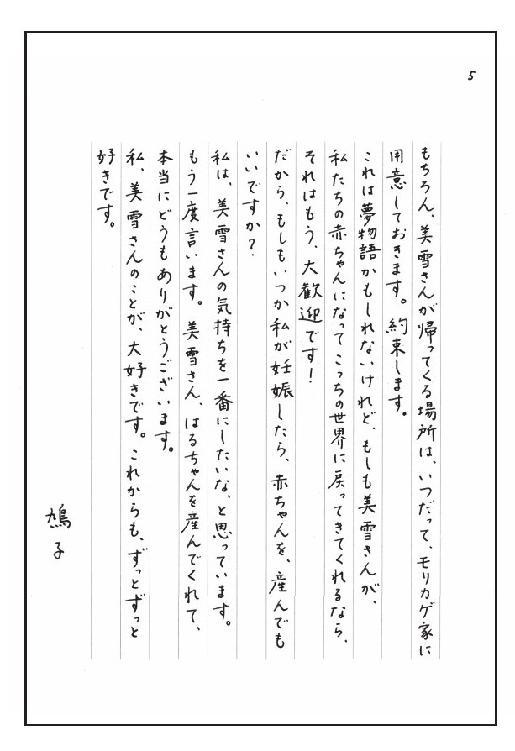 5

もちろん、美雪さんが帰ってくる場所は、いつだって、モリカゲ家に用意しておきます。約束します。

これは夢物語かもしれないけれど、もしも美雪さんが、私たちの赤ちゃんになってこっちの世界に戻ってきてくれるなら、それはもう、大歓迎です！

だから、もしもいつか私が妊娠したら、赤ちゃんを、産んでもいいですか？

私は、美雪さんの気持ちを一番にしたいな、と思っています。

もう一度言います。美雪さん、はるちゃんを産んでくれて、本当にどうもありがとうございます。

私、美雪さんのことが、大好きです。これからも、ずっとずっと好きです。

鳩子